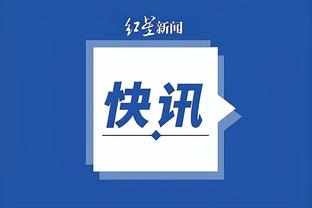 红星新闻

快讯